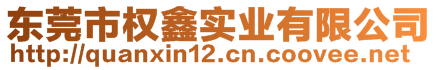 东莞市权鑫实业有限公司
http://quanxin12.cn.coovee.net